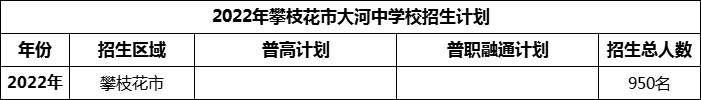 2022年攀枝花市大河中学校招生计划

| 年份 | 招生区域 | 普高计划 | 普职融通计划 | 招生总人数 |
|---|---|---|---|---|
| 2022年 | 攀枝花市 | | | 950名 |